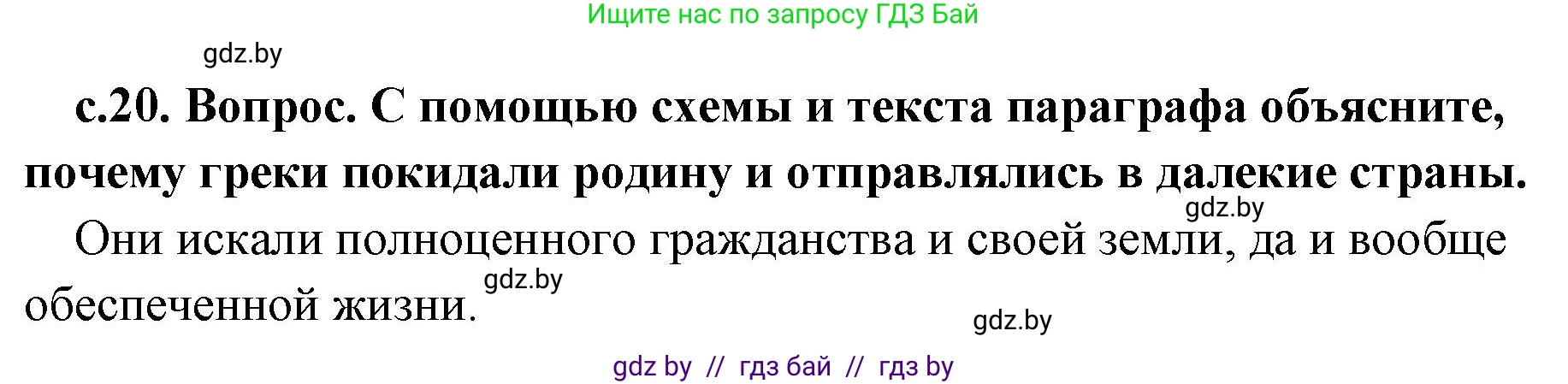 Ищите нас по запросу ГДЗ Бай

gdz.by

с.20. Вопрос. С помощью схемы и текста параграфа объясните, почему греки покидали родину и отправлялись в далекие страны.

gdz.by

Они искали полноценного гражданства и своей земли, да и вообще обеспеченной жизни.

gdz.by

gdz.by

gdz by // гдз бай // гдз by